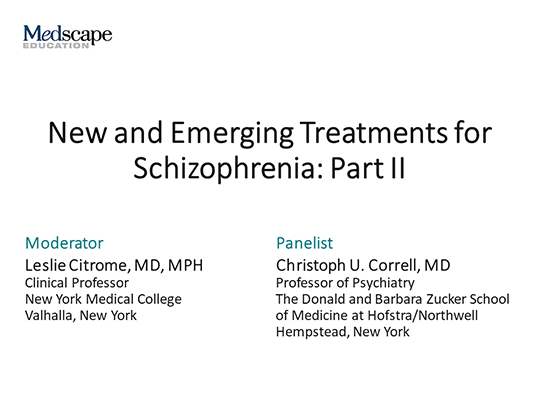 Medscape
EDUCATION

New and Emerging Treatments for Schizophrenia: Part II

Moderator
Leslie Citrome, MD, MPH
Clinical Professor
New York Medical College
Valhalla, New York

Panelist
Christoph U. Correll, MD
Professor of Psychiatry
The Donald and Barbara Zucker School of Medicine at Hofstra/Northwell
Hempstead, New York